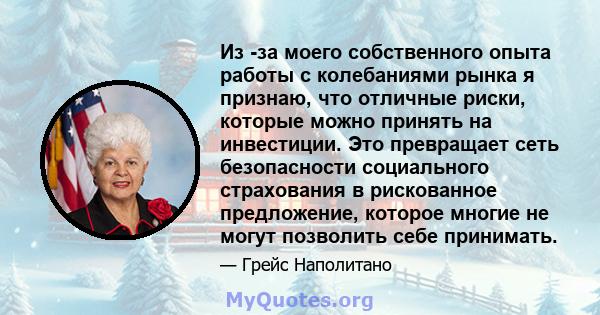 Из -за моего собственного опыта работы с колебаниями рынка я признаю, что отличные риски, которые можно принять на инвестиции. Это превращает сеть безопасности социального страхования в рискованное предложение, которое многие не могут позволить себе принимать.

— Грейс Наполитано

MyQuotes.org